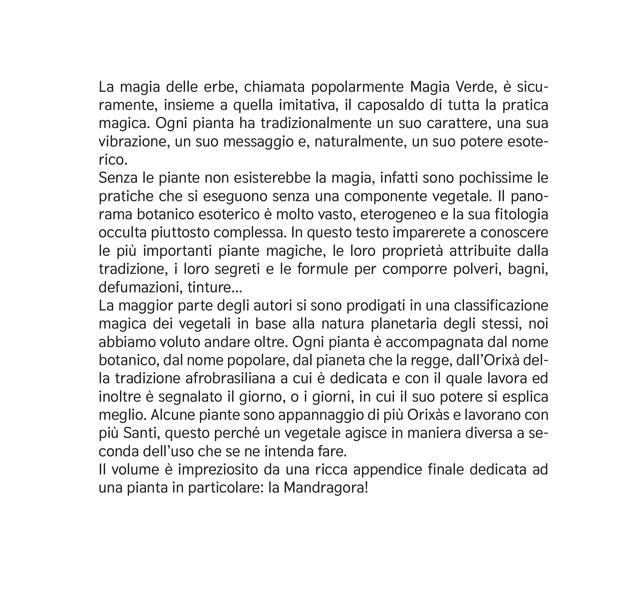 La magia delle erbe, chiamata popolarmente Magia Verde, è sicuramente, insieme a quella imitativa, il caposaldo di tutta la pratica magica. Ogni pianta ha tradizionalmente un suo carattere, una sua vibrazione, un suo messaggio e, naturalmente, un suo potere esoterico.
Senza le piante non esisterebbe la magia, infatti sono pochissime le pratiche che si eseguono senza una componente vegetale. Il panorama botanico esoterico è molto vasto, eterogeneo e la sua fitologia occulta piuttosto complessa. In questo testo imparerete a conoscere le più importanti piante magiche, le loro proprietà attribuite dalla tradizione, i loro segreti e le formule per comporre polveri, bagni, defumazioni, tinture...
La maggior parte degli autori si sono prodigati in una classificazione magica dei vegetali in base alla natura planetaria degli stessi, noi abbiamo voluto andare oltre. Ogni pianta è accompagnata dal nome botanico, dal nome popolare, dal pianeta che la regge, dall'Orixà della tradizione afrobrasiliana a cui è dedicata e con il quale lavora ed inoltre è segnalato il giorno, o i giorni, in cui il suo potere si esplica meglio. Alcune piante sono appannaggio di più Orixàs e lavorano con più Santi, questo perché un vegetale agisce in maniera diversa a seconda dell'uso che se ne intenda fare.
Il volume è impreziosito da una ricca appendice finale dedicata ad una pianta in particolare: la Mandragora!